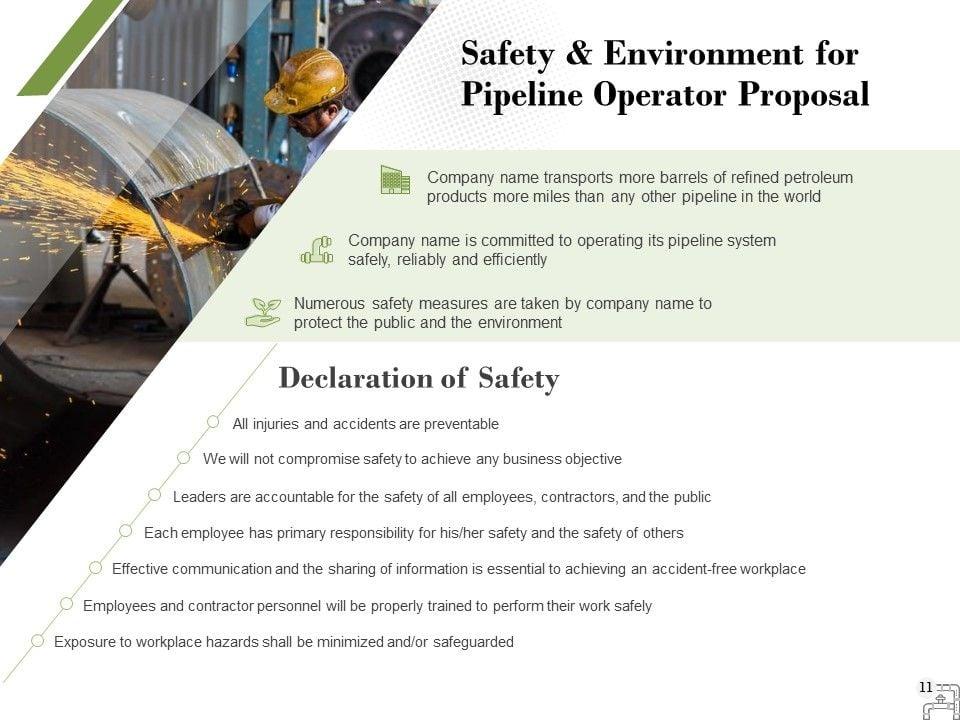 Safety & Environment for Pipeline Operator Proposal

Company name transports more barrels of refined petroleum products more miles than any other pipeline in the world

Company name is committed to operating its pipeline system safely, reliably and efficiently

Numerous safety measures are taken by company name to protect the public and the environment

Declaration of Safety

All injuries and accidents are preventable

We will not compromise safety to achieve any business objective

Leaders are accountable for the safety of all employees, contractors, and the public

Each employee has primary responsibility for his/her safety and the safety of others

Effective communication and the sharing of information is essential to achieving an accident-free workplace

Employees and contractor personnel will be properly trained to perform their work safely

Exposure to workplace hazards shall be minimized and/or safeguarded

11